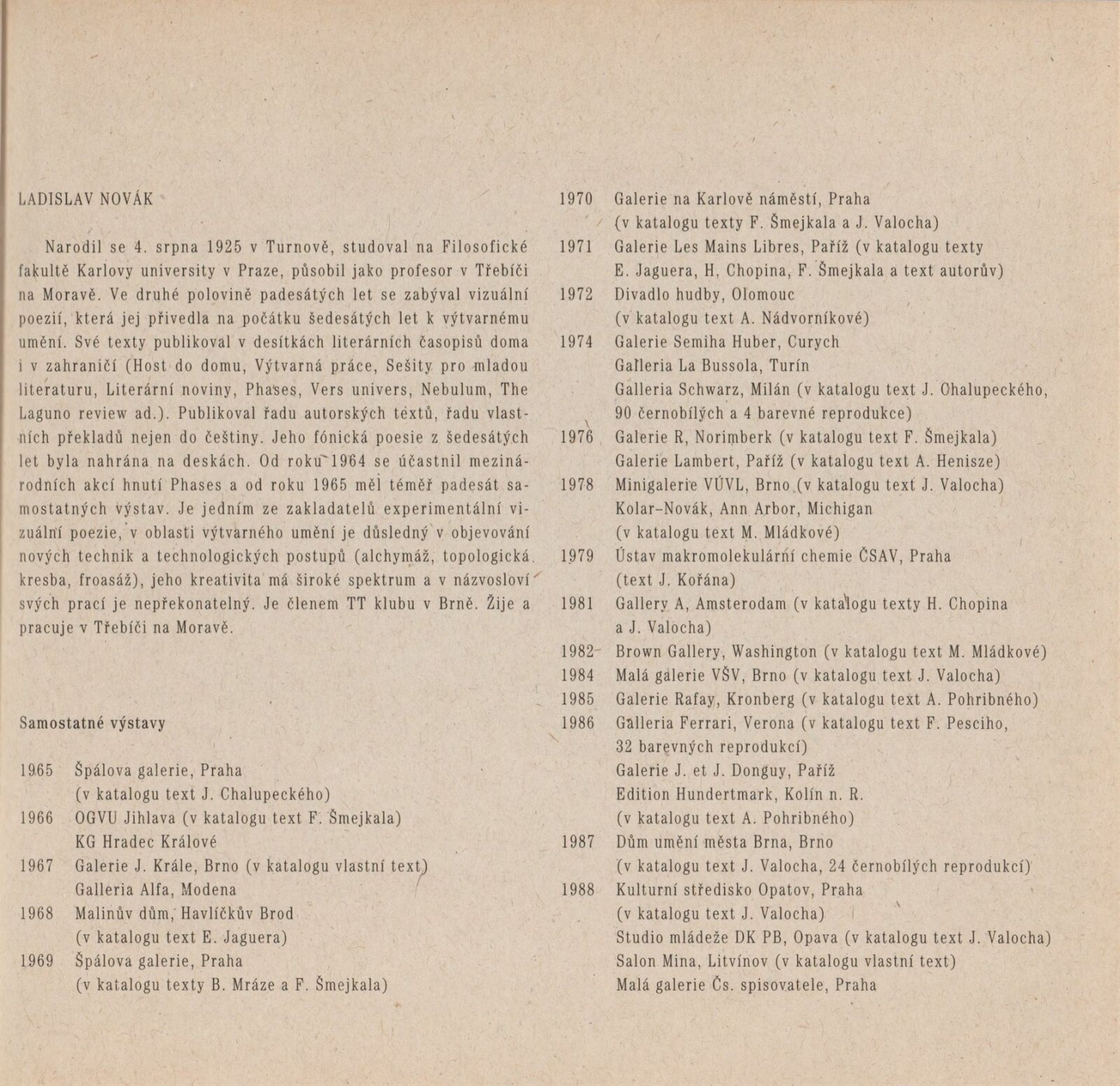 LADISLAV NOVÁK

Narodil se 4. srpna 1925 v Turnově, studoval na Filosofické fakultě Karlovy university v Praze, působil jako profesor v Třebíči na Moravě. Ve druhé polovině padesátých let se zabýval vizuální poezií, která jej přivedla na počátku šedesátých let k výtvarnému umění. Své texty publikoval v desítkách literárních časopisů doma i v zahraničí (Host do domu, Výtvarná práce, Sešity pro mladou literaturu, Literární noviny, Phases, Vers univers, Nebulum, The Laguno review ad.). Publikoval řadu autorských textů, řadu vlastních překladů nejen do češtiny. Jeho fónická poesie z šedesátých let byla nahrána na deskách. Od roku 1964 se účastnil mezinárodních akcí hnutí Phases a od roku 1965 měl téměř padesát samostatných výstav. Je jedním ze zakladatelů experimentální vizuální poezie, v oblasti výtvarného umění je důsledný v objevování nových technik a technologických postupů (alchymáž, topologická kresba, froasáž), jeho kreativita má široké spektrum a v názvosloví svých prací je nepřekonatelný. Je členem TT klubu v Brně. Žije a pracuje v Třebíči na Moravě.

Samostatné výstavy

1965 Špálova galerie, Praha (v katalogu text J. Chalupeckého)
1966 OGVU Jihlava (v katalogu text F. Šmejkala)
KG Hradec Králové
1967 Galerie J. Krále, Brno (v katalogu vlastní text)
Galleria Alfa, Modena
1968 Malinův dům, Havlíčkův Brod (v katalogu text E. Jaguera)
1969 Špálova galerie, Praha (v katalogu texty B. Mráze a F. Šmejkala)
1970 Galerie na Karlově náměstí, Praha (v katalogu texty F. Šmejkala a J. Valocha)
1971 Galerie Les Mains Libres, Paříž (v katalogu texty E. Jaguera, H. Chopina, F. Šmejkala a text autorův)
1972 Divadlo hudby, Olomouc (v katalogu text A. Nádvorníkové)
1974 Galerie Semiha Huber, Curych
Galleria La Bussola, Turín
Galleria Schwarz, Milán (v katalogu text J. Chalupeckého, 90 černobílých a 4 barevné reprodukce)
1976 Galerie R, Norimberk (v katalogu text F. Šmejkala)
Galerie Lambert, Paříž (v katalogu text A. Henisze)
1978 Minigalerie VÚVL, Brno (v katalogu text J. Valocha)
Kolar-Novák, Ann Arbor, Michigan (v katalogu text M. Mládkové)
1979 Ústav makromolekulární chemie ČSAV, Praha (text J. Kořána)
1981 Gallery A, Amsterodam (v katalogu texty H. Chopina a J. Valocha)
1982 Brown Gallery, Washington (v katalogu text M. Mládkové)
1984 Malá galerie VŠV, Brno (v katalogu text J. Valocha)
1985 Galerie Rafay, Kronberg (v katalogu text A. Pohribného)
1986 Galleria Ferrari, Verona (v katalogu text F. Pesciho, 32 barevných reprodukcí)
Galerie J. et J. Donguy, Paříž
Edition Hundertmark, Kolín n. R. (v katalogu text A. Pohribného)
1987 Dům umění města Brna, Brno (v katalogu text J. Valocha, 24 černobílých reprodukcí)
1988 Kulturní středisko Opatov, Praha (v katalogu text J. Valocha)
Studio mládeže DK PB, Opava (v katalogu text J. Valocha)
Salon Mina, Litvínov (v katalogu vlastní text)
Malá galerie Čs. spisovatele, Praha